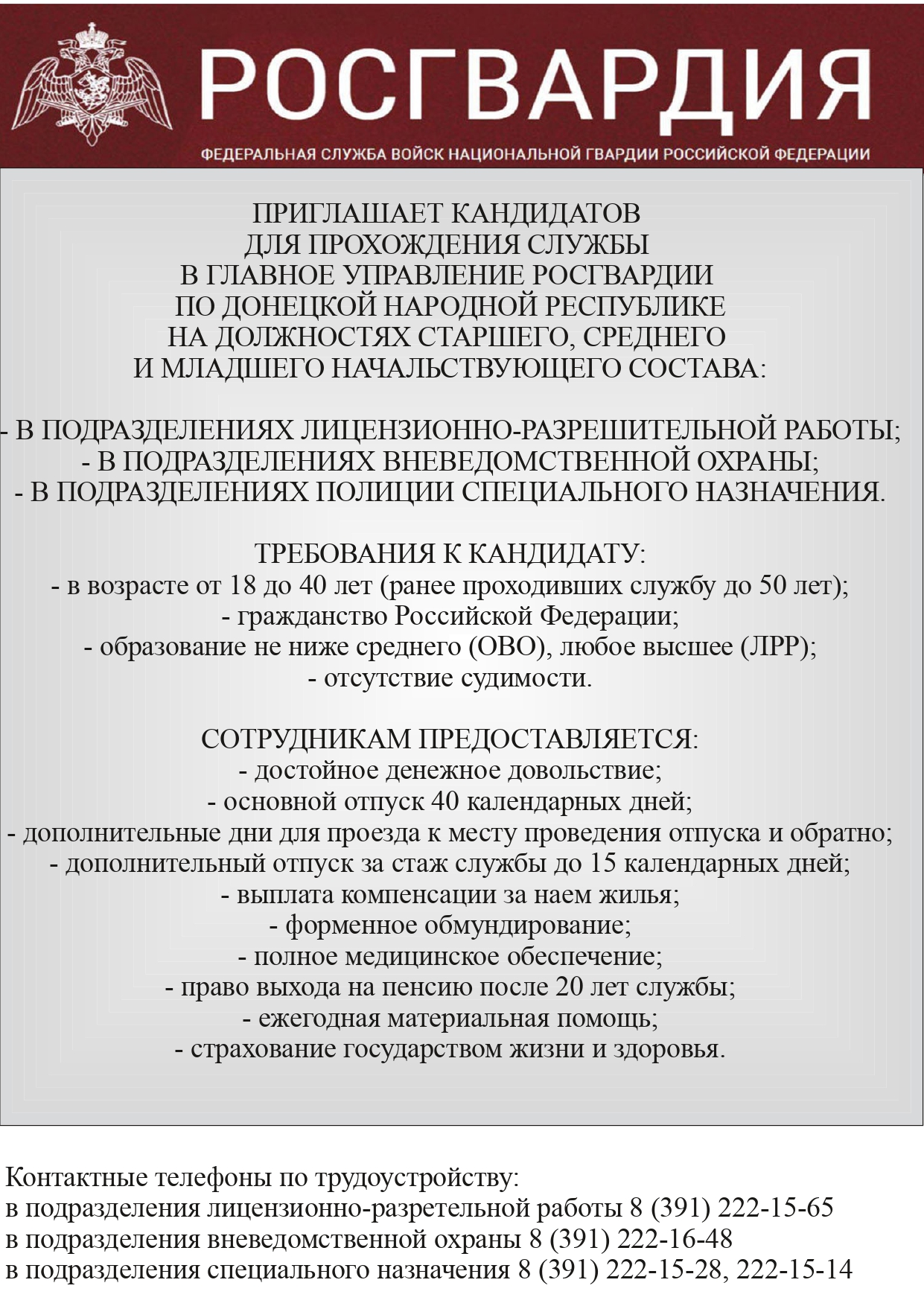 РОСГВАРДИЯ
ФЕДЕРАЛЬНАЯ СЛУЖБА ВОЙСК НАЦИОНАЛЬНОЙ ГВАРДИИ РОССИЙСКОЙ ФЕДЕРАЦИИ

ПРИГЛАШАЕТ КАНДИДАТОВ
ДЛЯ ПРОХОЖДЕНИЯ СЛУЖБЫ
В ГЛАВНОЕ УПРАВЛЕНИЕ РОСГВАРДИИ
ПО ДОНЕЦКОЙ НАРОДНОЙ РЕСПУБЛИКЕ
НА ДОЛЖНОСТЯХ СТАРШЕГО, СРЕДНЕГО
И МЛАДШЕГО НАЧАЛЬСТВУЮЩЕГО СОСТАВА:

- В ПОДРАЗДЕЛЕНИЯХ ЛИЦЕНЗИОННО-РАЗРЕШИТЕЛЬНОЙ РАБОТЫ;
- В ПОДРАЗДЕЛЕНИЯХ ВНЕВЕДОМСТВЕННОЙ ОХРАНЫ;
- В ПОДРАЗДЕЛЕНИЯХ ПОЛИЦИИ СПЕЦИАЛЬНОГО НАЗНАЧЕНИЯ.

ТРЕБОВАНИЯ К КАНДИДАТУ:
- в возрасте от 18 до 40 лет (ранее проходивших службу до 50 лет);
- гражданство Российской Федерации;
- образование не ниже среднего (ОВО), любое высшее (ЛРР);
- отсутствие судимости.

СОТРУДНИКАМ ПРЕДОСТАВЛЯЕТСЯ:
- достойное денежное довольствие;
- основной отпуск 40 календарных дней;
- дополнительные дни для проезда к месту проведения отпуска и обратно;
- дополнительный отпуск за стаж службы до 15 календарных дней;
- выплата компенсации за наем жилья;
- форменное обмундирование;
- полное медицинское обеспечение;
- право выхода на пенсию после 20 лет службы;
- ежегодная материальная помощь;
- страхование государством жизни и здоровья.

Контактные телефоны по трудоустройству:
в подразделения лицензионно-разретельной работы 8 (391) 222-15-65
в подразделения вневедомственной охраны 8 (391) 222-16-48
в подразделения специального назначения 8 (391) 222-15-28, 222-15-14